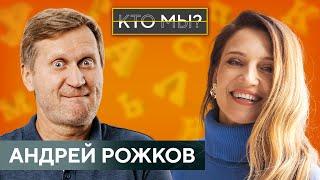 КТО МЫ?

АНДРЕЙ РОЖКОВ